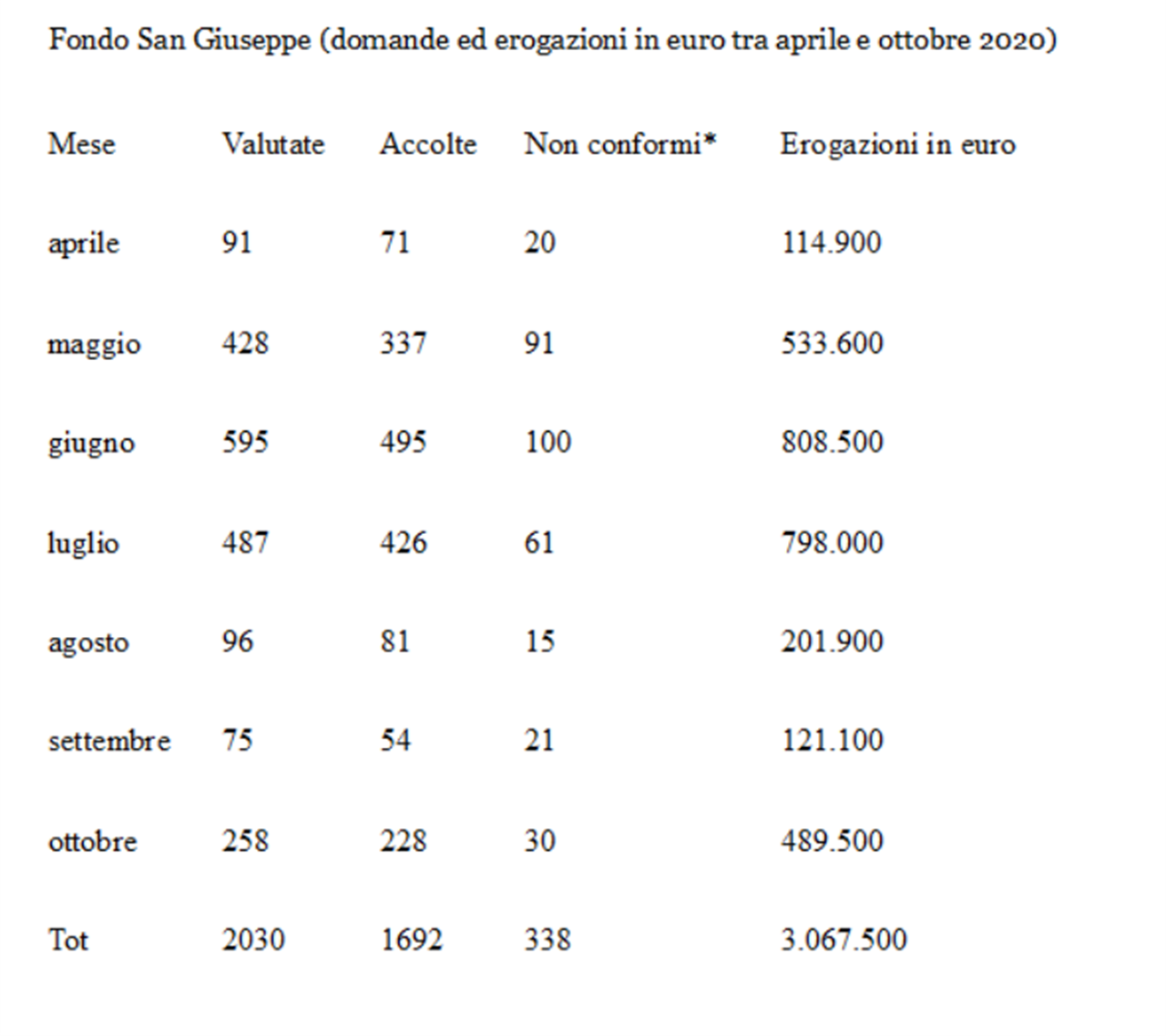 Fondo San Giuseppe (domande ed erogazioni in euro tra aprile e ottobre 2020)

| Mese | Valutate | Accolte | Non conformi* | Erogazioni in euro |
|---|---|---|---|---|
| aprile | 91 | 71 | 20 | 114.900 |
| maggio | 428 | 337 | 91 | 533.600 |
| giugno | 595 | 495 | 100 | 808.500 |
| luglio | 487 | 426 | 61 | 798.000 |
| agosto | 96 | 81 | 15 | 201.900 |
| settembre | 75 | 54 | 21 | 121.100 |
| ottobre | 258 | 228 | 30 | 489.500 |
| Tot | 2030 | 1692 | 338 | 3.067.500 |